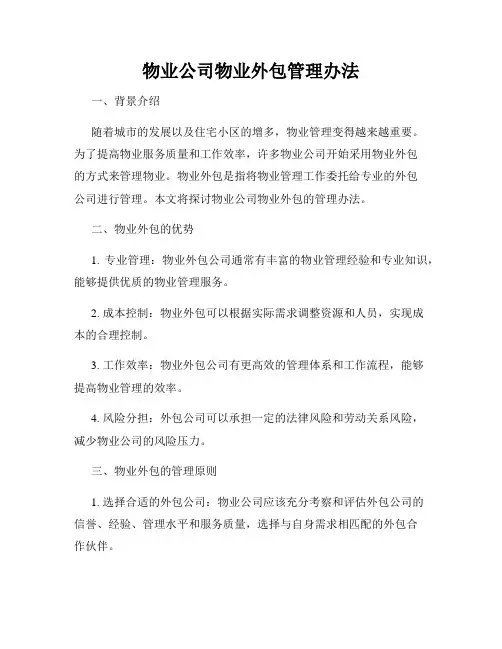 物业公司物业外包管理办法

一、背景介绍

随着城市的发展以及住宅小区的增多，物业管理变得越来越重要。为了提高物业服务质量和工作效率，许多物业公司开始采用物业外包的方式来管理物业。物业外包是指将物业管理工作委托给专业的外包公司进行管理。本文将探讨物业公司物业外包的管理办法。

二、物业外包的优势

1. 专业管理：物业外包公司通常有丰富的物业管理经验和专业知识，能够提供优质的物业管理服务。

2. 成本控制：物业外包可以根据实际需求调整资源和人员，实现成本的合理控制。

3. 工作效率：物业外包公司有更高效的管理体系和工作流程，能够提高物业管理的效率。

4. 风险分担：外包公司可以承担一定的法律风险和劳动关系风险，减少物业公司的风险压力。

三、物业外包的管理原则

1. 选择合适的外包公司：物业公司应该充分考察和评估外包公司的信誉、经验、管理水平和服务质量，选择与自身需求相匹配的外包合作伙伴。